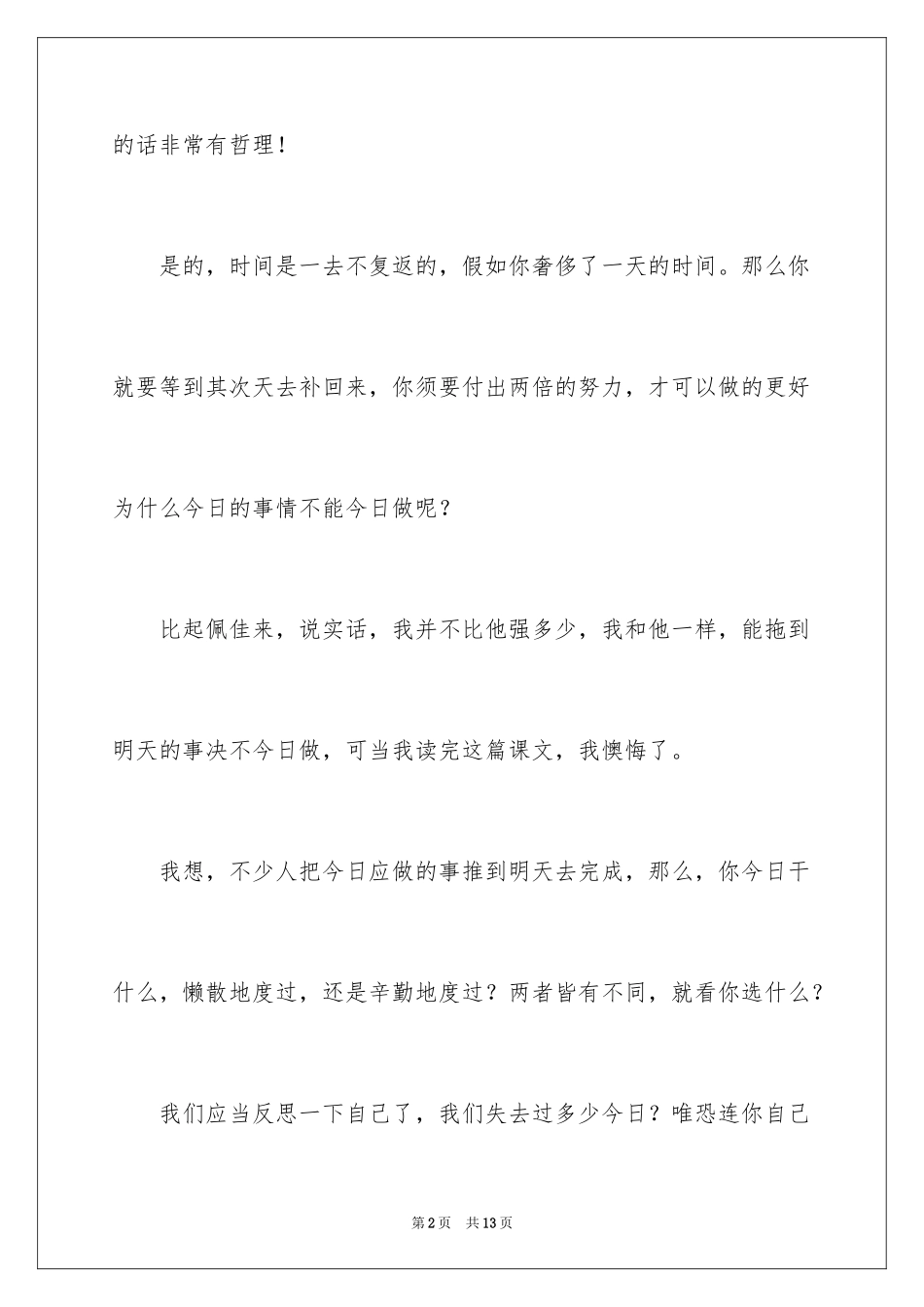 的话非常有哲理！

是的，时间是一去不复返的，假如你奢侈了一天的时间。那么你就要等到其次天去补回来，你须要付出两倍的努力，才可以做的更好为什么今日的事情不能今日做呢？

比起佩佳来，说实话，我并不比他强多少，我和他一样，能拖到明天的事决不今日做，可当我读完这篇课文，我懊悔了。

我想，不少人把今日应做的事推到明天去完成，那么，你今日干什么，懒散地度过，还是辛勤地度过？两者皆有不同，就看你选什么？

我们应当反思一下自己了，我们失去过多少今日？唯恐连你自己

第2页　共13页